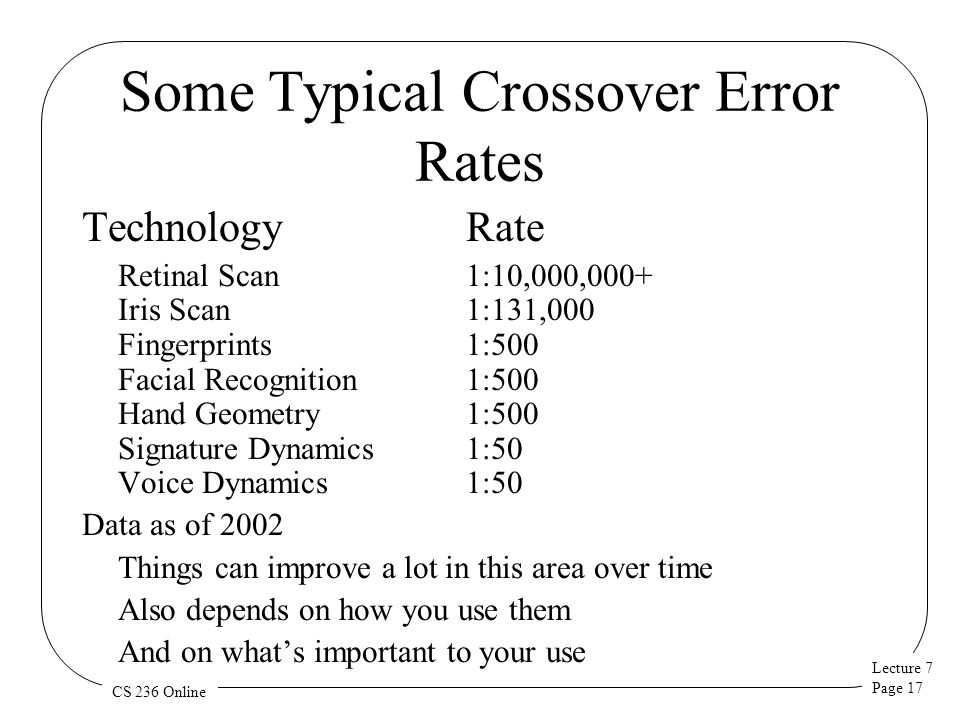 Some Typical Crossover Error Rates

| Technology | Rate |
|---|---|
| Retinal Scan | 1:10,000,000+ |
| Iris Scan | 1:131,000 |
| Fingerprints | 1:500 |
| Facial Recognition | 1:500 |
| Hand Geometry | 1:500 |
| Signature Dynamics | 1:50 |
| Voice Dynamics | 1:50 |

Data as of 2002

Things can improve a lot in this area over time

Also depends on how you use them

And on what's important to your use

CS 236 Online

Lecture 7
Page 17